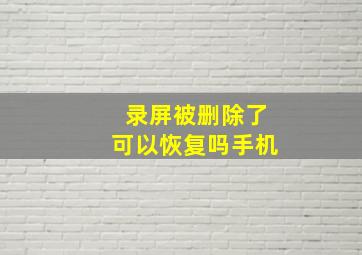 录屏被删除了
可以恢复吗手机